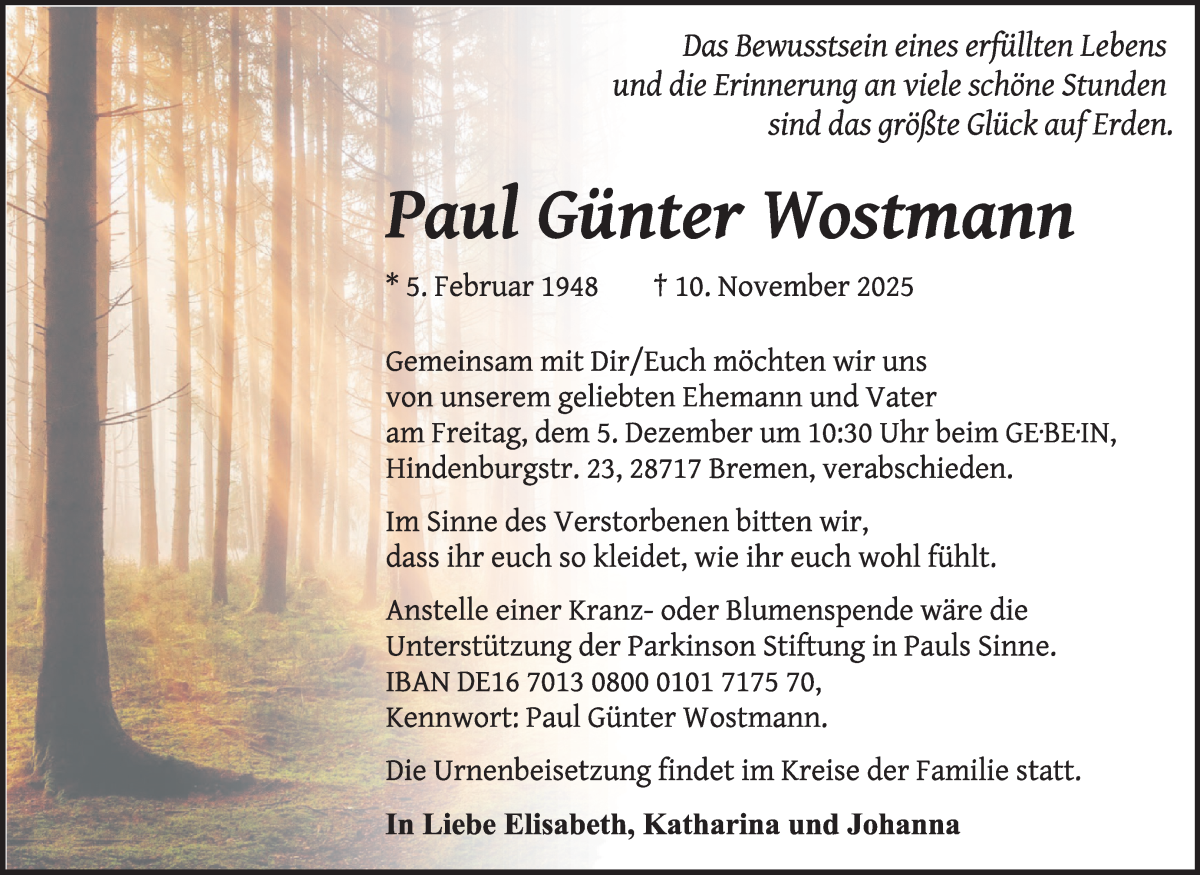 Das Bewusstsein eines erfüllten Lebens
und die Erinnerung an viele schöne Stunden
sind das größte Glück auf Erden.

Paul Günter Wostmann

* 5. Februar 1948 † 10. November 2025

Gemeinsam mit Dir/Euch möchten wir uns von unserem geliebten Ehemann und Vater am Freitag, dem 5. Dezember um 10:30 Uhr beim GE·BE·IN, Hindenburgstr. 23, 28717 Bremen, verabschieden.

Im Sinne des Verstorbenen bitten wir, dass ihr euch so kleidet, wie ihr euch wohl fühlt.

Anstelle einer Kranz- oder Blumenspende wäre die Unterstützung der Parkinson Stiftung in Pauls Sinne. IBAN DE16 7013 0800 0101 7175 70, Kennwort: Paul Günter Wostmann.

Die Urnenbeisetzung findet im Kreise der Familie statt.

In Liebe Elisabeth, Katharina und Johanna